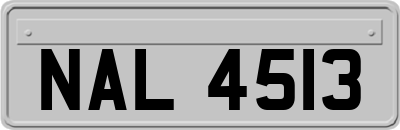 NAL 4513